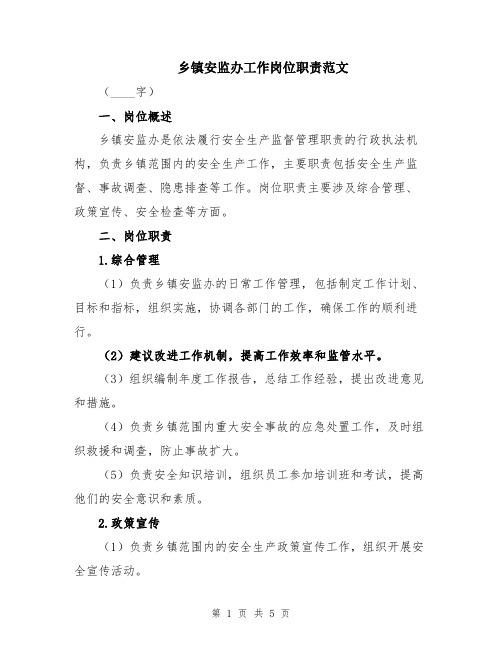 乡镇安监办工作岗位职责范文

（____字）

一、岗位概述

乡镇安监办是依法履行安全生产监督管理职责的行政执法机构，负责乡镇范围内的安全生产工作，主要职责包括安全生产监督、事故调查、隐患排查等工作。岗位职责主要涉及综合管理、政策宣传、安全检查等方面。

二、岗位职责

1.综合管理

（1）负责乡镇安监办的日常工作管理，包括制定工作计划、目标和指标，组织实施，协调各部门的工作，确保工作的顺利进行。

（2）建议改进工作机制，提高工作效率和监管水平。

（3）组织编制年度工作报告，总结工作经验，提出改进意见和措施。

（4）负责乡镇范围内重大安全事故的应急处置工作，及时组织救援和调查，防止事故扩大。

（5）负责安全知识培训，组织员工参加培训班和考试，提高他们的安全意识和素质。

2.政策宣传

（1）负责乡镇范围内的安全生产政策宣传工作，组织开展安全宣传活动。

第 1 页 共 5 页